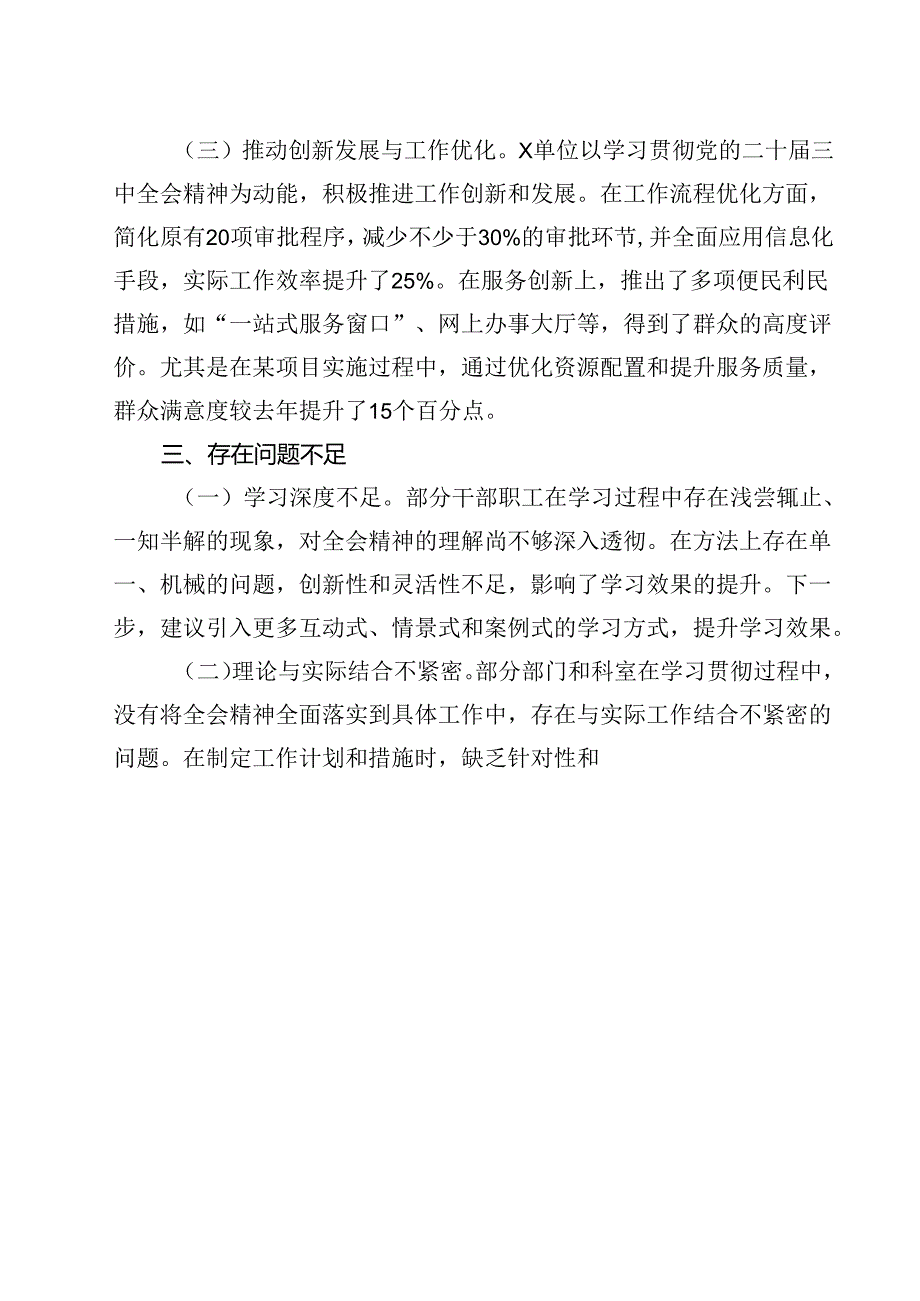 （三）推动创新发展与工作优化。X单位以学习贯彻党的二十届三中全会精神为动能，积极推进工作创新和发展。在工作流程优化方面，简化原有20项审批程序，减少不少于30%的审批环节,并全面应用信息化手段，实际工作效率提升了25%。在服务创新上，推出了多项便民利民措施，如“一站式服务窗口”、网上办事大厅等，得到了群众的高度评价。尤其是在某项目实施过程中，通过优化资源配置和提升服务质量，群众满意度较去年提升了15个百分点。

三、存在问题不足

（一）学习深度不足。部分干部职工在学习过程中存在浅尝辄止、一知半解的现象，对全会精神的理解尚不够深入透彻。在方法上存在单一、机械的问题，创新性和灵活性不足，影响了学习效果的提升。下一步，建议引入更多互动式、情景式和案例式的学习方式，提升学习效果。

(二)理论与实际结合不紧密。部分部门和科室在学习贯彻过程中，没有将全会精神全面落实到具体工作中，存在与实际工作结合不紧密的问题。在制定工作计划和措施时，缺乏针对性和